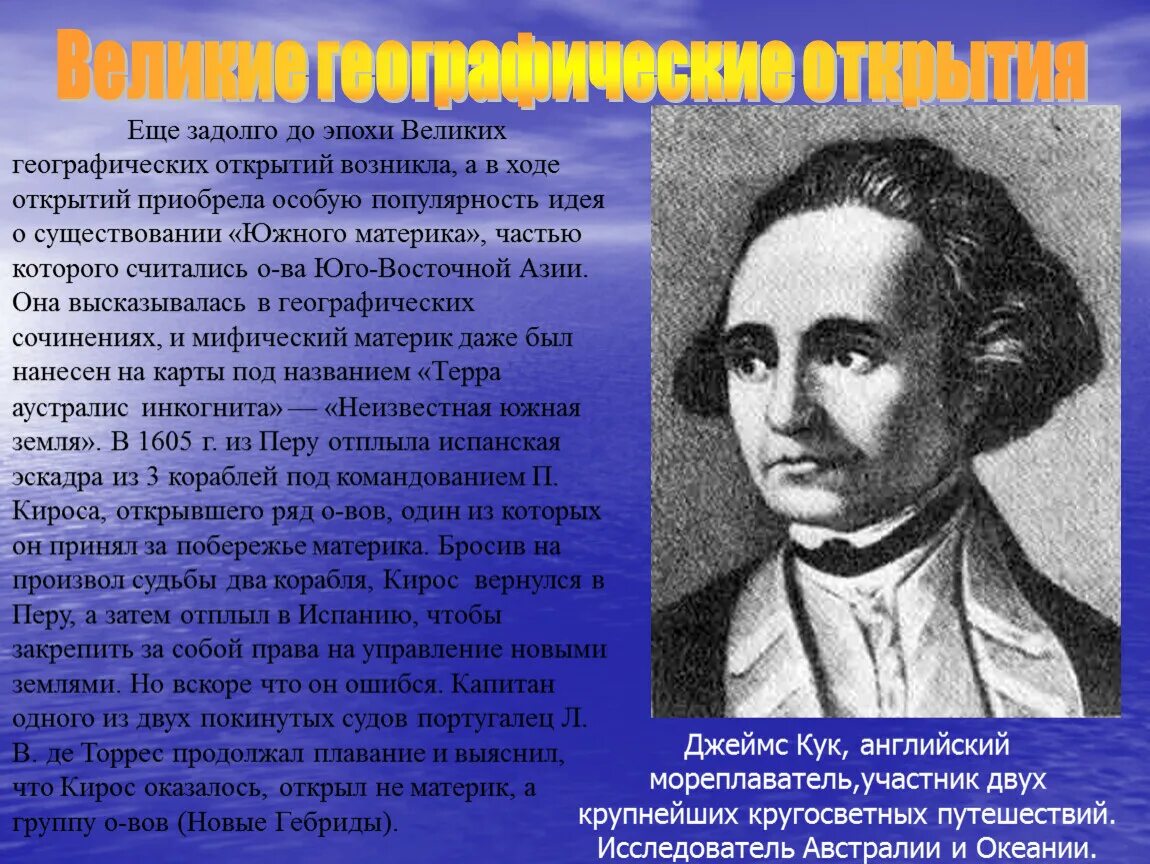 Великие географические открытия

Еще задолго до эпохи Великих географических открытий возникла, а в ходе открытий приобрела особую популярность идея о существовании «Южного материка», частью которого считались о-ва Юго-Восточной Азии. Она высказывалась в географических сочинениях, и мифический материк даже был нанесен на карты под названием «Терра аустралис инкогнита» — «Неизвестная южная земля». В 1605 г. из Перу отплыла испанская эскадра из 3 кораблей под командованием П. Кироса, открывшего ряд о-вов, один из которых он принял за побережье материка. Бросив на произвол судьбы два корабля, Кирос вернулся в Перу, а затем отплыл в Испанию, чтобы закрепить за собой права на управление новыми землями. Но вскоре что он ошибся. Капитан одного из двух покинутых судов португалец Л. В. де Торрес продолжал плавание и выяснил, что Кирос оказалось, открыл не материк, а группу о-вов (Новые Гебриды).

Джеймс Кук, английский мореплаватель,участник двух крупнейших кругосветных путешествий. Исследователь Австралии и Океании.